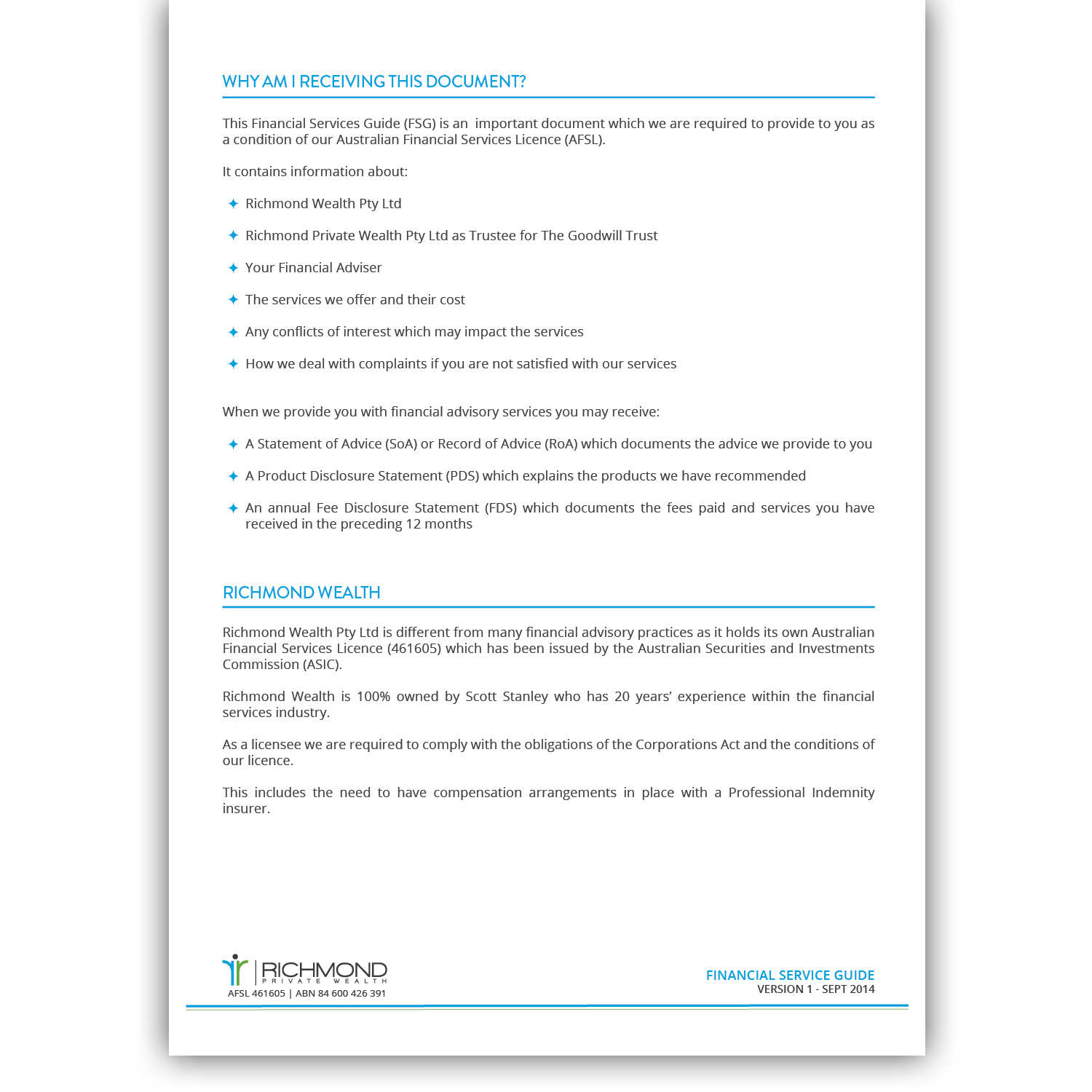 WHY AM I RECEIVING THIS DOCUMENT?

This Financial Services Guide (FSG) is an important document which we are required to provide to you as a condition of our Australian Financial Services Licence (AFSL).

It contains information about:

✦ Richmond Wealth Pty Ltd

✦ Richmond Private Wealth Pty Ltd as Trustee for The Goodwill Trust

✦ Your Financial Adviser

✦ The services we offer and their cost

✦ Any conflicts of interest which may impact the services

✦ How we deal with complaints if you are not satisfied with our services

When we provide you with financial advisory services you may receive:

✦ A Statement of Advice (SoA) or Record of Advice (RoA) which documents the advice we provide to you

✦ A Product Disclosure Statement (PDS) which explains the products we have recommended

✦ An annual Fee Disclosure Statement (FDS) which documents the fees paid and services you have received in the preceding 12 months

RICHMOND WEALTH

Richmond Wealth Pty Ltd is different from many financial advisory practices as it holds its own Australian Financial Services Licence (461605) which has been issued by the Australian Securities and Investments Commission (ASIC).

Richmond Wealth is 100% owned by Scott Stanley who has 20 years' experience within the financial services industry.

As a licensee we are required to comply with the obligations of the Corporations Act and the conditions of our licence.

This includes the need to have compensation arrangements in place with a Professional Indemnity insurer.

RICHMOND
PRIVATE WEALTH
AFSL 461605 | ABN 84 600 426 391

FINANCIAL SERVICE GUIDE
VERSION 1 - SEPT 2014